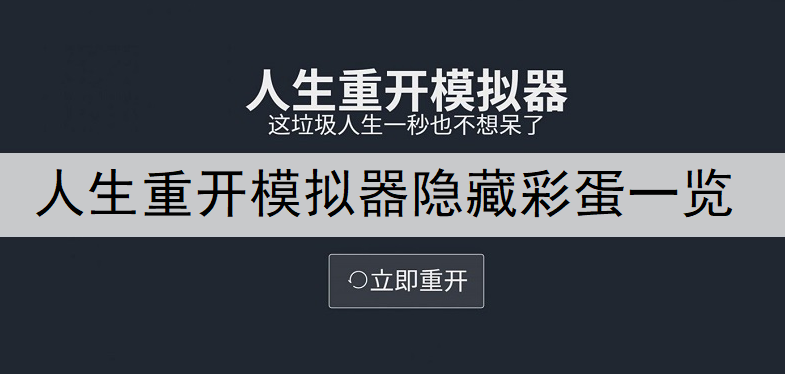 人生重开模拟器
这垃圾人生一秒也不想呆了

人生重开模拟器隐藏彩蛋一览

立即重开